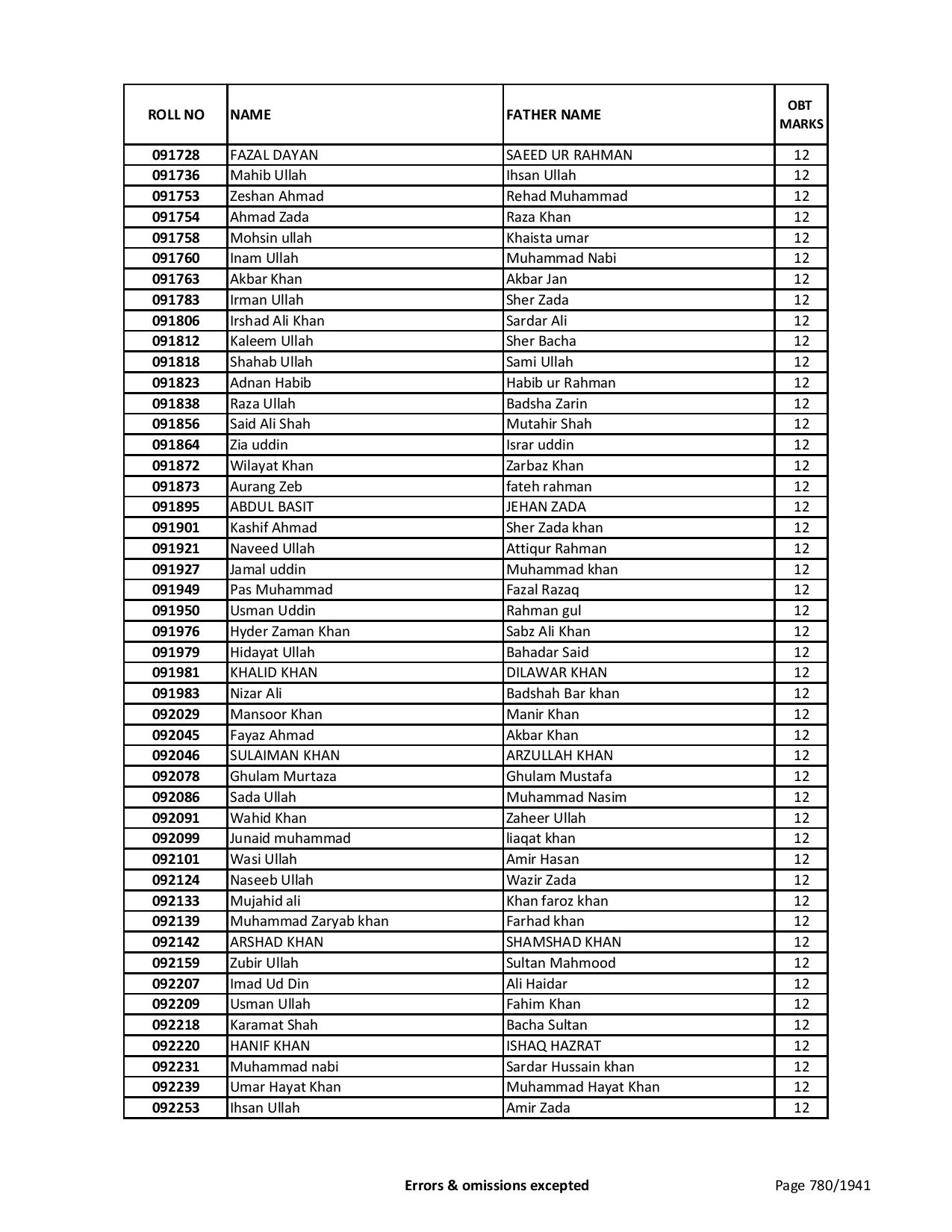 | ROLL NO | NAME | FATHER NAME | OBT MARKS |
|---|---|---|---|
| 091728 | FAZAL DAYAN | SAEED UR RAHMAN | 12 |
| 091736 | Mahib Ullah | Ihsan Ullah | 12 |
| 091753 | Zeshan Ahmad | Rehad Muhammad | 12 |
| 091754 | Ahmad Zada | Raza Khan | 12 |
| 091758 | Mohsin ullah | Khaista umar | 12 |
| 091760 | Inam Ullah | Muhammad Nabi | 12 |
| 091763 | Akbar Khan | Akbar Jan | 12 |
| 091783 | Irman Ullah | Sher Zada | 12 |
| 091806 | Irshad Ali Khan | Sardar Ali | 12 |
| 091812 | Kaleem Ullah | Sher Bacha | 12 |
| 091818 | Shahab Ullah | Sami Ullah | 12 |
| 091823 | Adnan Habib | Habib ur Rahman | 12 |
| 091838 | Raza Ullah | Badsha Zarin | 12 |
| 091856 | Said Ali Shah | Mutahir Shah | 12 |
| 091864 | Zia uddin | Israr uddin | 12 |
| 091872 | Wilayat Khan | Zarbaz Khan | 12 |
| 091873 | Aurang Zeb | fateh rahman | 12 |
| 091895 | ABDUL BASIT | JEHAN ZADA | 12 |
| 091901 | Kashif Ahmad | Sher Zada khan | 12 |
| 091921 | Naveed Ullah | Attiqur Rahman | 12 |
| 091927 | Jamal uddin | Muhammad khan | 12 |
| 091949 | Pas Muhammad | Fazal Razaq | 12 |
| 091950 | Usman Uddin | Rahman gul | 12 |
| 091976 | Hyder Zaman Khan | Sabz Ali Khan | 12 |
| 091979 | Hidayat Ullah | Bahadar Said | 12 |
| 091981 | KHALID KHAN | DILAWAR KHAN | 12 |
| 091983 | Nizar Ali | Badshah Bar khan | 12 |
| 092029 | Mansoor Khan | Manir Khan | 12 |
| 092045 | Fayaz Ahmad | Akbar Khan | 12 |
| 092046 | SULAIMAN KHAN | ARZULLAH KHAN | 12 |
| 092078 | Ghulam Murtaza | Ghulam Mustafa | 12 |
| 092086 | Sada Ullah | Muhammad Nasim | 12 |
| 092091 | Wahid Khan | Zaheer Ullah | 12 |
| 092099 | Junaid muhammad | liaqat khan | 12 |
| 092101 | Wasi Ullah | Amir Hasan | 12 |
| 092124 | Naseeb Ullah | Wazir Zada | 12 |
| 092133 | Mujahid ali | Khan faroz khan | 12 |
| 092139 | Muhammad Zaryab khan | Farhad khan | 12 |
| 092142 | ARSHAD KHAN | SHAMSHAD KHAN | 12 |
| 092159 | Zubir Ullah | Sultan Mahmood | 12 |
| 092207 | Imad Ud Din | Ali Haidar | 12 |
| 092209 | Usman Ullah | Fahim Khan | 12 |
| 092218 | Karamat Shah | Bacha Sultan | 12 |
| 092220 | HANIF KHAN | ISHAQ HAZRAT | 12 |
| 092231 | Muhammad nabi | Sardar Hussain khan | 12 |
| 092239 | Umar Hayat Khan | Muhammad Hayat Khan | 12 |
| 092253 | Ihsan Ullah | Amir Zada | 12 |

Errors & omissions excepted

Page 780/1941